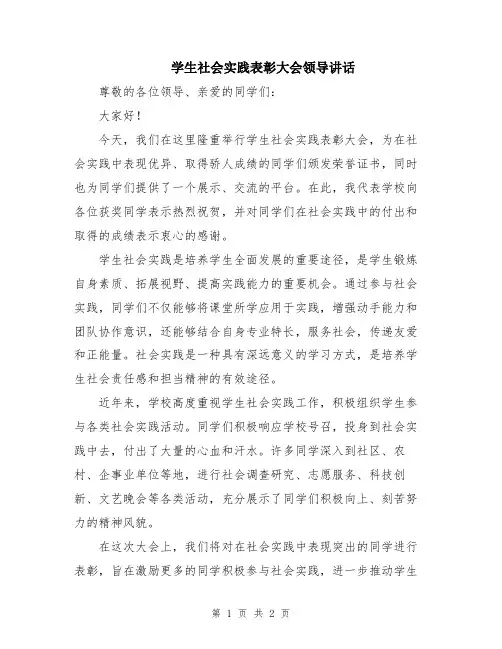 学生社会实践表彰大会领导讲话

尊敬的各位领导、亲爱的同学们：

大家好！

今天，我们在这里隆重举行学生社会实践表彰大会，为在社会实践中表现优异、取得骄人成绩的同学们颁发荣誉证书，同时也为同学们提供了一个展示、交流的平台。在此，我代表学校向各位获奖同学表示热烈祝贺，并对同学们在社会实践中的付出和取得的成绩表示衷心的感谢。

学生社会实践是培养学生全面发展的重要途径，是学生锻炼自身素质、拓展视野、提高实践能力的重要机会。通过参与社会实践，同学们不仅能够将课堂所学应用于实践，增强动手能力和团队协作意识，还能够结合自身专业特长，服务社会，传递友爱和正能量。社会实践是一种具有深远意义的学习方式，是培养学生社会责任感和担当精神的有效途径。

近年来，学校高度重视学生社会实践工作，积极组织学生参与各类社会实践活动。同学们积极响应学校号召，投身到社会实践中去，付出了大量的心血和汗水。许多同学深入到社区、农村、企事业单位等地，进行社会调查研究、志愿服务、科技创新、文艺晚会等各类活动，充分展示了同学们积极向上、刻苦努力的精神风貌。

在这次大会上，我们将对在社会实践中表现突出的同学进行表彰，旨在激励更多的同学积极参与社会实践，进一步推动学生

第 1 页 共 2 页